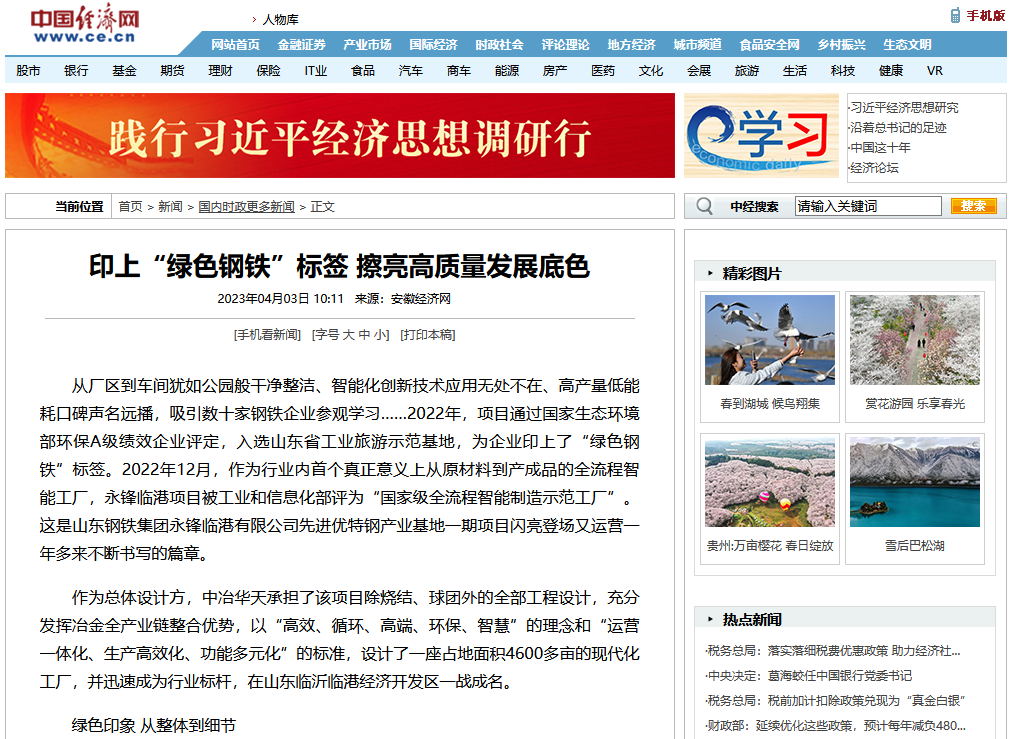 中国经济网
www.ce.cn

人物库

手机版

网站首页 金融证券 产业市场 国际经济 时政社会 评论理论 地方经济 城市频道 食品安全网 乡村振兴 生态文明

股市 银行 基金 期货 理财 保险 IT业 食品 汽车 商车 能源 房产 医药 文化 会展 旅游 生活 科技 健康 VR

践行习近平经济思想调研行

学习
economic daily

·习近平经济思想研究
·沿着总书记的足迹
·中国这十年
·经济论坛

当前位置 首页 > 新闻 > 国内时政更多新闻 > 正文

中经搜索 请输入关键词 搜索

印上“绿色钢铁”标签 擦亮高质量发展底色

2023年04月03日 10:11 来源：安徽经济网

[手机看新闻] [字号 大 中 小] [打印本稿]

从厂区到车间犹如公园般干净整洁、智能化创新技术应用无处不在、高产量低能耗口碑声名远播，吸引数十家钢铁企业参观学习……2022年，项目通过国家生态环境部环保A级绩效企业评定，入选山东省工业旅游示范基地，为企业印上了“绿色钢铁”标签。2022年12月，作为行业内首个真正意义上从原材料到产成品的全流程智能工厂，永锋临港项目被工业和信息化部评为“国家级全流程智能制造示范工厂”。这是山东钢铁集团永锋临港有限公司先进优特钢产业基地一期项目闪亮登场又运营一年多来不断书写的篇章。

作为总体设计方，中冶华天承担了该项目除烧结、球团外的全部工程设计，充分发挥冶金全产业链整合优势，以“高效、循环、高端、环保、智慧”的理念和“运营一体化、生产高效化、功能多元化”的标准，设计了一座占地面积4600多亩的现代化工厂，并迅速成为行业标杆，在山东临沂临港经济开发区一战成名。

绿色印象 从整体到细节

精彩图片

春到湖城 候鸟翔集
赏花游园 乐享春光
贵州:万亩樱花 春日绽放
雪后巴松湖

热点新闻

·税务总局：落实落细税费优惠政策 助力经济社...
·中央决定：葛海蛟任中国银行党委书记
·税务总局：税前加计扣除政策兑现为“真金白银”
·财政部：延续优化这些政策，预计每年减负480...